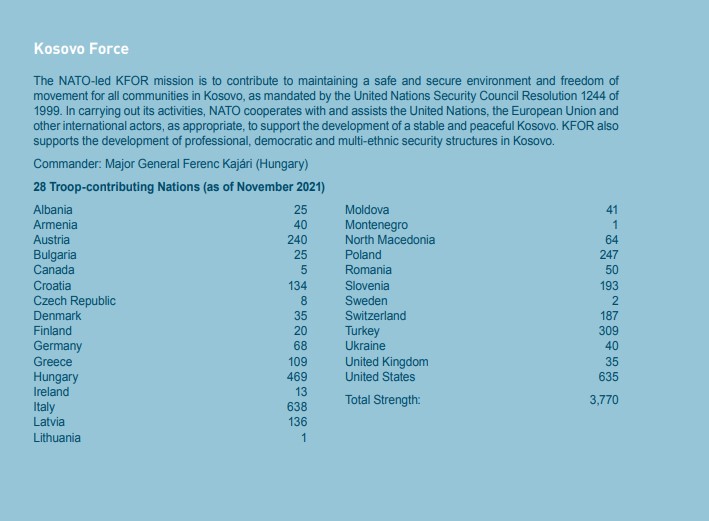 Kosovo Force

The NATO-led KFOR mission is to contribute to maintaining a safe and secure environment and freedom of movement for all communities in Kosovo, as mandated by the United Nations Security Council Resolution 1244 of 1999. In carrying out its activities, NATO cooperates with and assists the United Nations, the European Union and other international actors, as appropriate, to support the development of a stable and peaceful Kosovo. KFOR also supports the development of professional, democratic and multi-ethnic security structures in Kosovo.

Commander: Major General Ferenc Kajári (Hungary)

28 Troop-contributing Nations (as of November 2021)

| | |
|---|---|
| Albania | 25 |
| Armenia | 40 |
| Austria | 240 |
| Bulgaria | 25 |
| Canada | 5 |
| Croatia | 134 |
| Czech Republic | 8 |
| Denmark | 35 |
| Finland | 20 |
| Germany | 68 |
| Greece | 109 |
| Hungary | 469 |
| Ireland | 13 |
| Italy | 638 |
| Latvia | 136 |
| Lithuania | 1 |

| | |
|---|---|
| Moldova | 41 |
| Montenegro | 1 |
| North Macedonia | 64 |
| Poland | 247 |
| Romania | 50 |
| Slovenia | 193 |
| Sweden | 2 |
| Switzerland | 187 |
| Turkey | 309 |
| Ukraine | 40 |
| United Kingdom | 35 |
| United States | 635 |
| Total Strength: | 3,770 |